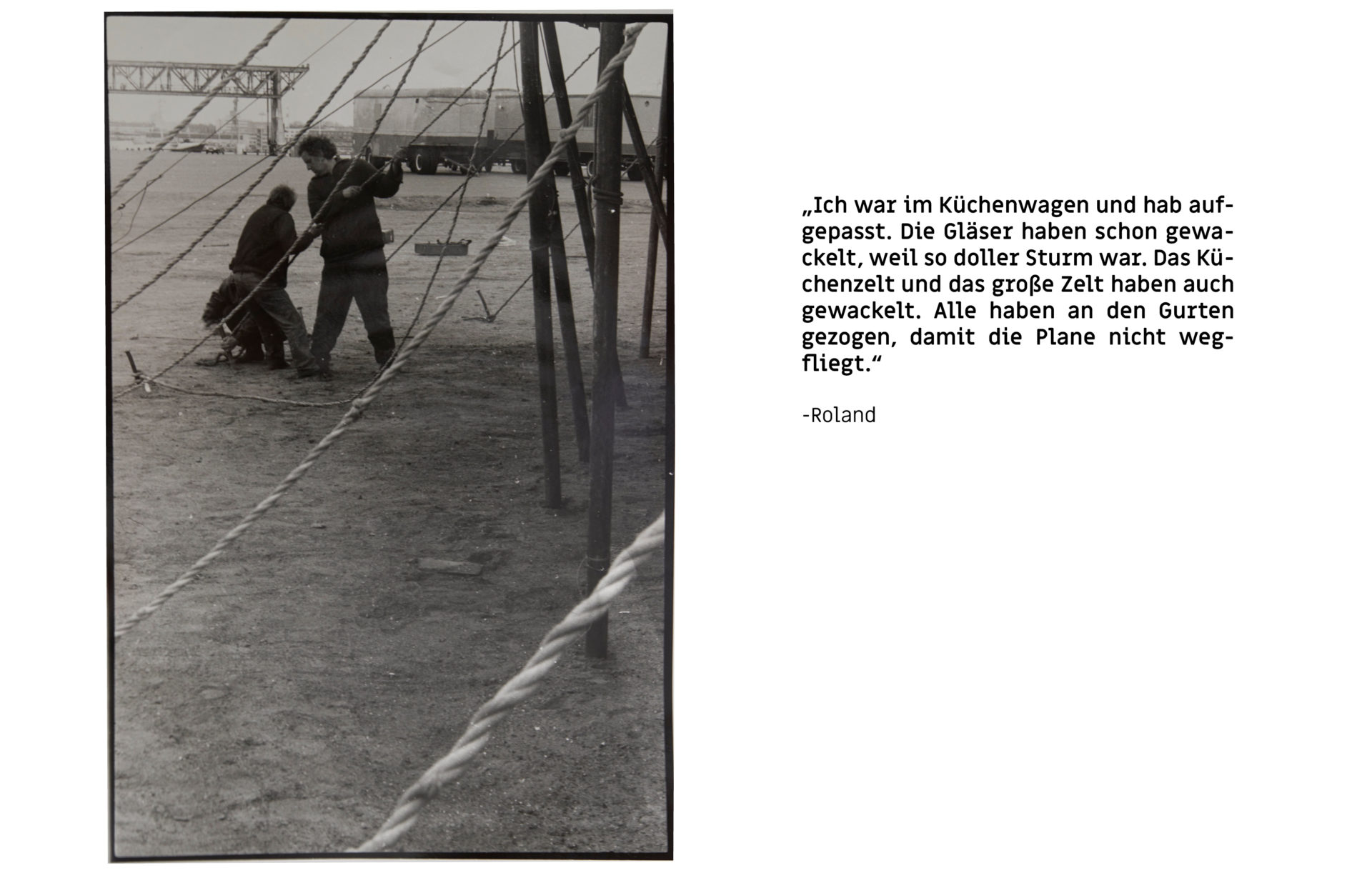 „Ich war im Küchenwagen und hab aufgepasst. Die Gläser haben schon gewackelt, weil so doller Sturm war. Das Küchenzelt und das große Zelt haben auch gewackelt. Alle haben an den Gurten gezogen, damit die Plane nicht wegfliegt.“

-Roland